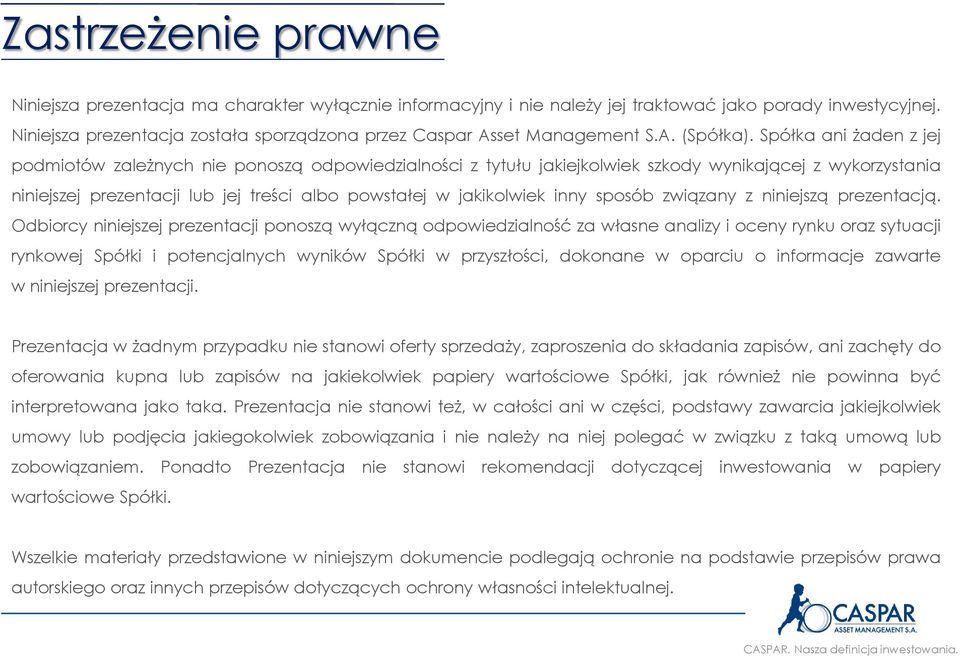 Zastrzeżenie prawne

Niniejsza prezentacja ma charakter wyłącznie informacyjny i nie należy jej traktować jako porady inwestycyjnej. Niniejsza prezentacja została sporządzona przez Caspar Asset Management S.A. (Spółka). Spółka ani żaden z jej podmiotów zależnych nie ponoszą odpowiedzialności z tytułu jakiejkolwiek szkody wynikającej z wykorzystania niniejszej prezentacji lub jej treści albo powstałej w jakikolwiek inny sposób związany z niniejszą prezentacją. Odbiorcy niniejszej prezentacji ponoszą wyłączną odpowiedzialność za własne analizy i oceny rynku oraz sytuacji rynkowej Spółki i potencjalnych wyników Spółki w przyszłości, dokonane w oparciu o informacje zawarte w niniejszej prezentacji.

Prezentacja w żadnym przypadku nie stanowi oferty sprzedaży, zaproszenia do składania zapisów, ani zachęty do oferowania kupna lub zapisów na jakiekolwiek papiery wartościowe Spółki, jak również nie powinna być interpretowana jako taka. Prezentacja nie stanowi też, w całości ani w części, podstawy zawarcia jakiejkolwiek umowy lub podjęcia jakiegokolwiek zobowiązania i nie należy na niej polegać w związku z taką umową lub zobowiązaniem. Ponadto Prezentacja nie stanowi rekomendacji dotyczącej inwestowania w papiery wartościowe Spółki.

Wszelkie materiały przedstawione w niniejszym dokumencie podlegają ochronie na podstawie przepisów prawa autorskiego oraz innych przepisów dotyczących ochrony własności intelektualnej.

CASPAR
ASSET MANAGEMENT S.A.

CASPAR. Nasza definicja inwestowania.